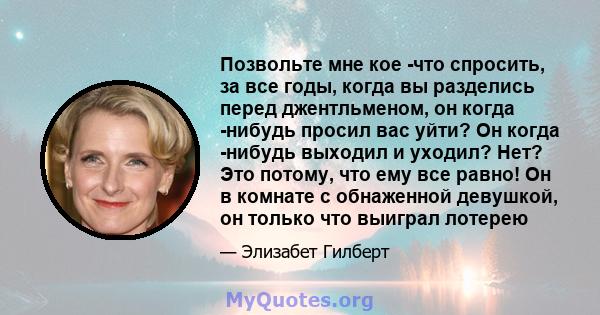 Позвольте мне кое -что спросить, за все годы, когда вы разделись перед джентльменом, он когда -нибудь просил вас уйти? Он когда -нибудь выходил и уходил? Нет? Это потому, что ему все равно! Он в комнате с обнаженной девушкой, он только что выиграл лотерею

— Элизабет Гилберт

MyQuotes.org